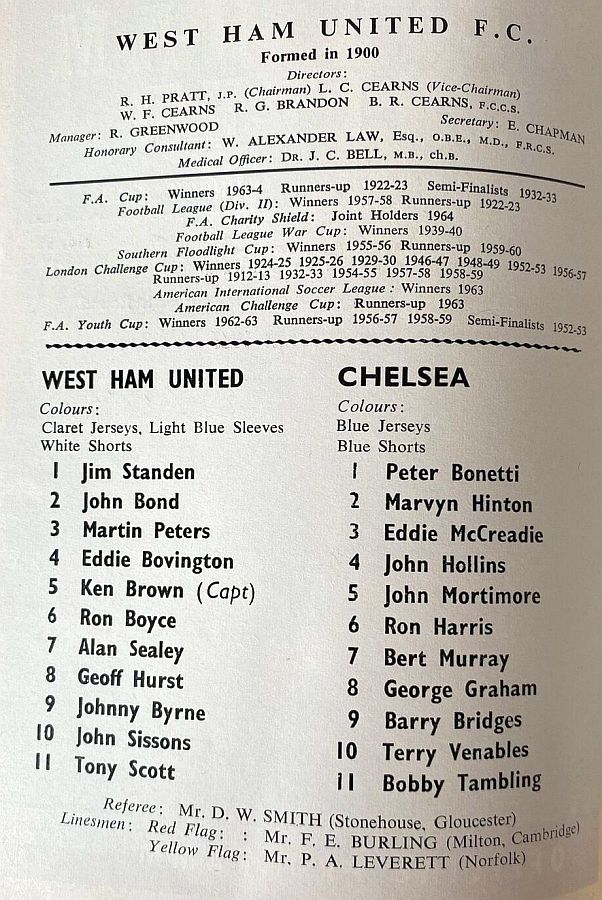 WEST HAM UNITED F.C.
Formed in 1900

Directors:
R. H. PRATT, J.P. (Chairman) L. C. CEARNS (Vice-Chairman)
W. F. CEARNS R. G. BRANDON B. R. CEARNS, F.C.C.S.
Manager: R. GREENWOOD Secretary: E. CHAPMAN
Honorary Consultant: W. ALEXANDER LAW, Esq., O.B.E., M.D., F.R.C.S.
Medical Officer: DR. J. C. BELL, M.B., ch.B.

F.A. Cup: Winners 1963-4 Runners-up 1922-23 Semi-Finalists 1932-33
Football League (Div. II): Winners 1957-58 Runners-up 1922-23
F.A. Charity Shield: Joint Holders 1964
Football League War Cup: Winners 1939-40
Southern Floodlight Cup: Winners 1955-56 Runners-up 1959-60
London Challenge Cup: Winners 1924-25 1925-26 1929-30 1946-47 1948-49 1952-53 1956-57
Runners-up 1912-13 1932-33 1954-55 1957-58 1958-59
American International Soccer League: Winners 1963
American Challenge Cup: Runners-up 1963
F.A. Youth Cup: Winners 1962-63 Runners-up 1956-57 1958-59 Semi-Finalists 1952-53

WEST HAM UNITED
Colours:
Claret Jerseys, Light Blue Sleeves
White Shorts
1 Jim Standen
2 John Bond
3 Martin Peters
4 Eddie Bovington
5 Ken Brown (Capt)
6 Ron Boyce
7 Alan Sealey
8 Geoff Hurst
9 Johnny Byrne
10 John Sissons
11 Tony Scott

CHELSEA
Colours:
Blue Jerseys
Blue Shorts
1 Peter Bonetti
2 Marvyn Hinton
3 Eddie McCreadie
4 John Hollins
5 John Mortimore
6 Ron Harris
7 Bert Murray
8 George Graham
9 Barry Bridges
10 Terry Venables
11 Bobby Tambling

Referee: Mr. D. W. SMITH (Stonehouse, Gloucester)
Linesmen: Red Flag: : Mr. F. E. BURLING (Milton, Cambridge)
Yellow Flag: Mr. P. A. LEVERETT (Norfolk)